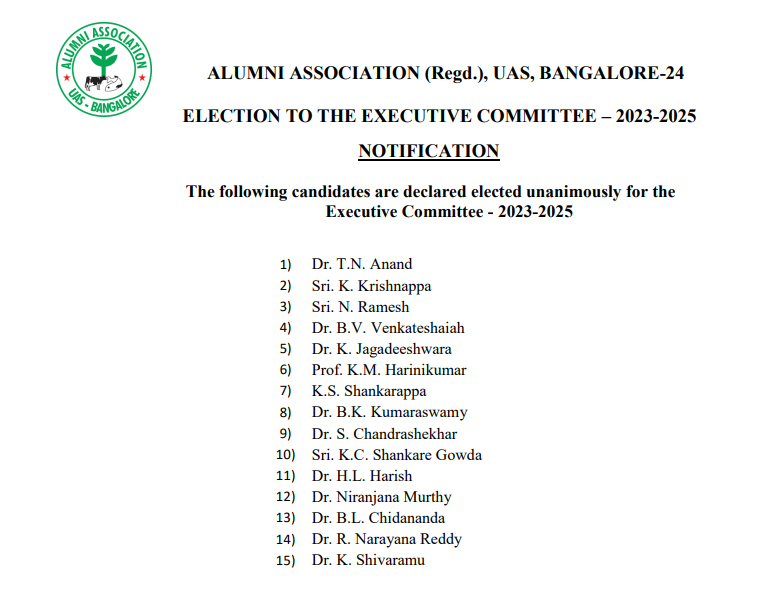 ALUMNI ASSOCIATION
UAS - BANGALORE

ALUMNI ASSOCIATION (Regd.), UAS, BANGALORE-24

ELECTION TO THE EXECUTIVE COMMITTEE – 2023-2025

NOTIFICATION

The following candidates are declared elected unanimously for the Executive Committee - 2023-2025

1) Dr. T.N. Anand
2) Sri. K. Krishnappa
3) Sri. N. Ramesh
4) Dr. B.V. Venkateshaiah
5) Dr. K. Jagadeeshwara
6) Prof. K.M. Harinikumar
7) K.S. Shankarappa
8) Dr. B.K. Kumaraswamy
9) Dr. S. Chandrashekhar
10) Sri. K.C. Shankare Gowda
11) Dr. H.L. Harish
12) Dr. Niranjana Murthy
13) Dr. B.L. Chidananda
14) Dr. R. Narayana Reddy
15) Dr. K. Shivaramu